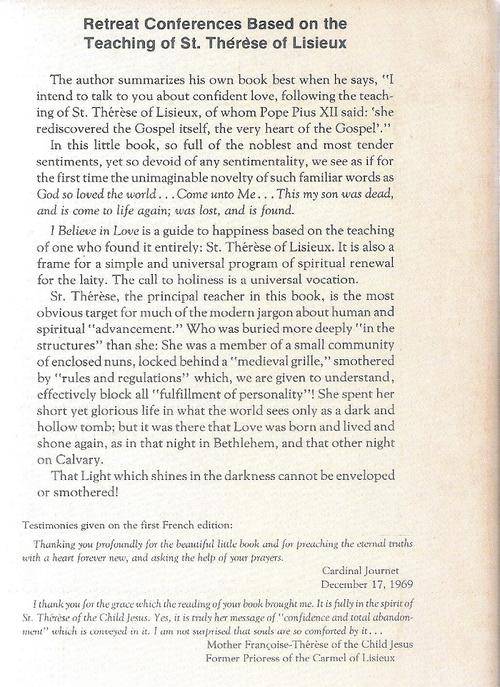 Retreat Conferences Based on the Teaching of St. Thérèse of Lisieux

The author summarizes his own book best when he says, "I intend to talk to you about confident love, following the teaching of St. Thérèse of Lisieux, of whom Pope Pius XII said: 'she rediscovered the Gospel itself, the very heart of the Gospel'."

In this little book, so full of the noblest and most tender sentiments, yet so devoid of any sentimentality, we see as if for the first time the unimaginable novelty of such familiar words as God so loved the world . . . Come unto Me . . . This my son was dead, and is come to life again; was lost, and is found.

I Believe in Love is a guide to happiness based on the teaching of one who found it entirely: St. Thérèse of Lisieux. It is also a frame for a simple and universal program of spiritual renewal for the laity. The call to holiness is a universal vocation.

St. Thérèse, the principal teacher in this book, is the most obvious target for much of the modern jargon about human and spiritual "advancement." Who was buried more deeply "in the structures" than she: She was a member of a small community of enclosed nuns, locked behind a "medieval grille," smothered by "rules and regulations" which, we are given to understand, effectively block all "fulfillment of personality"! She spent her short yet glorious life in what the world sees only as a dark and hollow tomb; but it was there that Love was born and lived and shone again, as in that night in Bethlehem, and that other night on Calvary.

That Light which shines in the darkness cannot be enveloped or smothered!

Testimonies given on the first French edition:

Thanking you profoundly for the beautiful little book and for preaching the eternal truths with a heart forever new, and asking the help of your prayers.

Cardinal Journet
December 17, 1969

I thank you for the grace which the reading of your book brought me. It is fully in the spirit of St. Thérèse of the Child Jesus. Yes, it is truly her message of "confidence and total abandonment" which is conveyed in it. I am not surprised that souls are so comforted by it . . .

Mother Françoise-Thérèse of the Child Jesus
Former Prioress of the Carmel of Lisieux